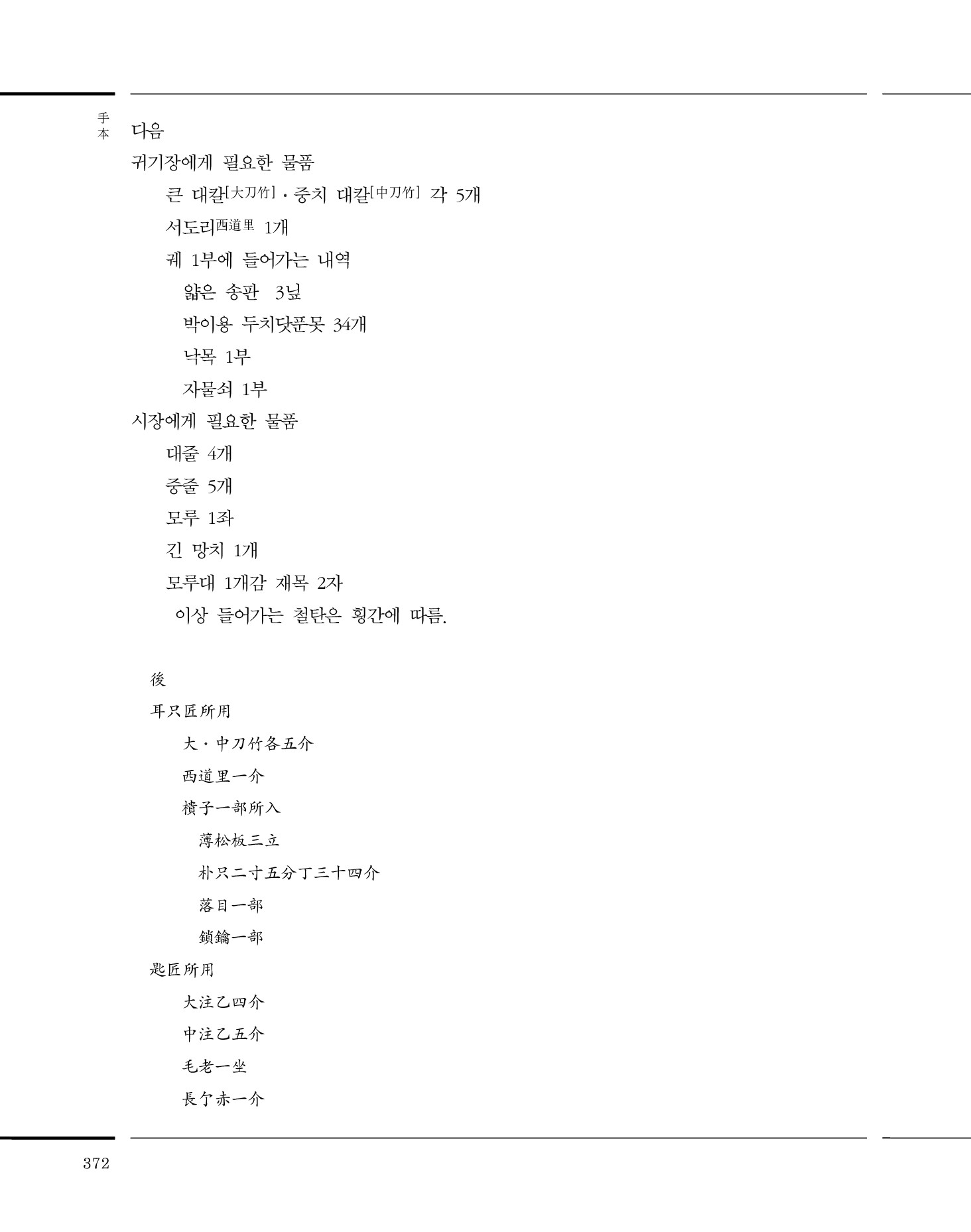 手本

다음

귀기장에게 필요한 물품

큰 대칼[大刀竹]·중치 대칼[中刀竹] 각 5개

서도리西道里 1개

궤 1부에 들어가는 내역

얇은 송판 3닢

박이용 두치닷푼못 34개

낙목 1부

자물쇠 1부

시장에게 필요한 물품

대줄 4개

중줄 5개

모루 1좌

긴 망치 1개

모루대 1개감 재목 2자

이상 들어가는 철탄은 횡간에 따름.

後

耳只匠所用

大·中刀竹各五介

西道里一介

樻子一部所入

薄松板三立

朴只二寸五分丁三十四介

落目一部

鎖鑰一部

匙匠所用

大注乙四介

中注乙五介

毛老一坐

長亇赤一介

372